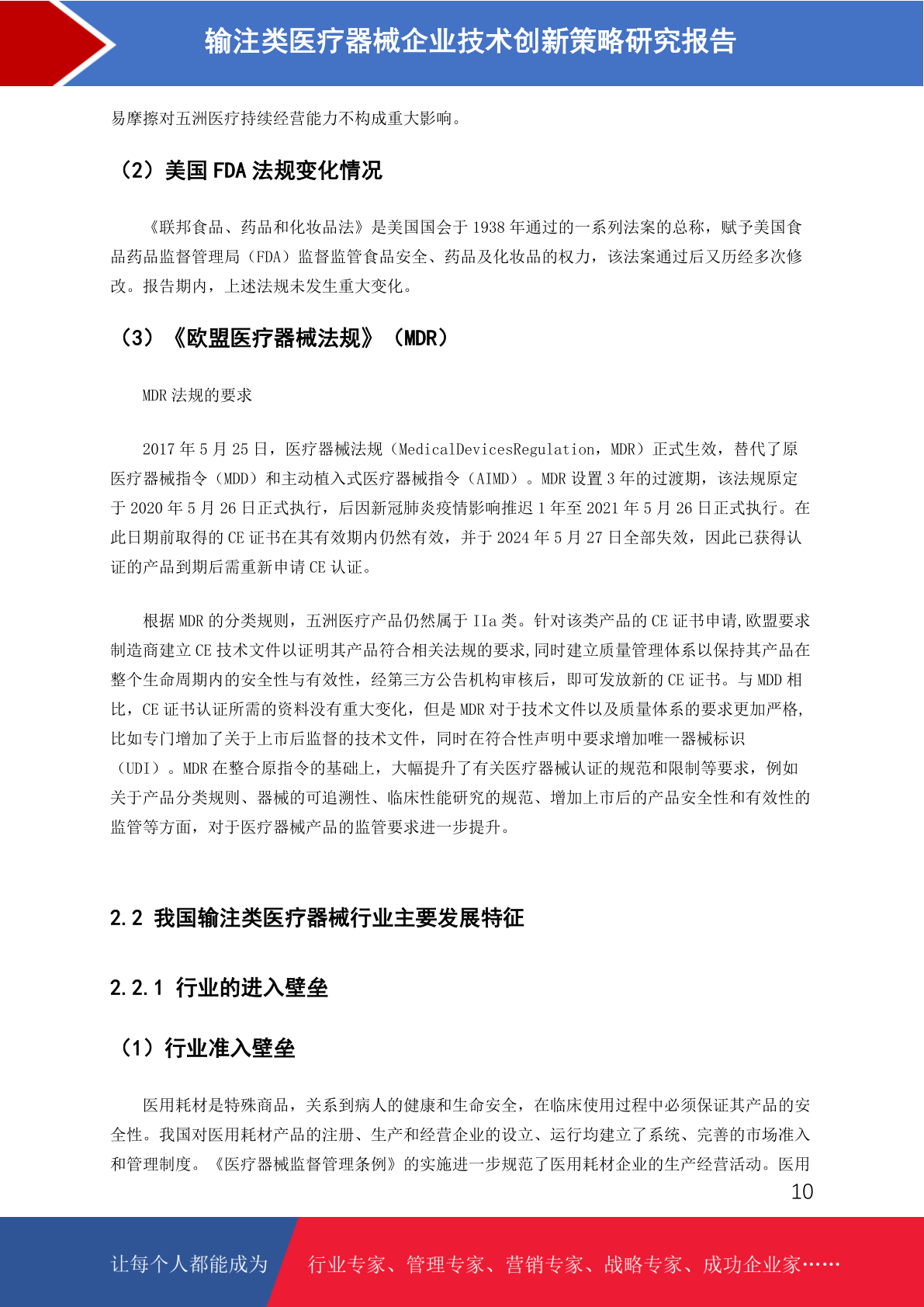 输注类医疗器械企业技术创新策略研究报告

易摩擦对五洲医疗持续经营能力不构成重大影响。

（2）美国 FDA 法规变化情况

《联邦食品、药品和化妆品法》是美国国会于 1938 年通过的一系列法案的总称，赋予美国食品药品监督管理局（FDA）监督监管食品安全、药品及化妆品的权力，该法案通过后又历经多次修改。报告期内，上述法规未发生重大变化。

（3）《欧盟医疗器械法规》（MDR）

MDR 法规的要求

2017 年 5 月 25 日，医疗器械法规（MedicalDevicesRegulation，MDR）正式生效，替代了原医疗器械指令（MDD）和主动植入式医疗器械指令（AIMD）。MDR 设置 3 年的过渡期，该法规原定于 2020 年 5 月 26 日正式执行，后因新冠肺炎疫情影响推迟 1 年至 2021 年 5 月 26 日正式执行。在此日期前取得的 CE 证书在其有效期内仍然有效，并于 2024 年 5 月 27 日全部失效，因此已获得认证的产品到期后需重新申请 CE 认证。

根据 MDR 的分类规则，五洲医疗产品仍然属于 IIa 类。针对该类产品的 CE 证书申请,欧盟要求制造商建立 CE 技术文件以证明其产品符合相关法规的要求,同时建立质量管理体系以保持其产品在整个生命周期内的安全性与有效性，经第三方公告机构审核后，即可发放新的 CE 证书。与 MDD 相比，CE 证书认证所需的资料没有重大变化，但是 MDR 对于技术文件以及质量体系的要求更加严格,比如专门增加了关于上市后监督的技术文件，同时在符合性声明中要求增加唯一器械标识（UDI）。MDR 在整合原指令的基础上，大幅提升了有关医疗器械认证的规范和限制等要求，例如关于产品分类规则、器械的可追溯性、临床性能研究的规范、增加上市后的产品安全性和有效性的监管等方面，对于医疗器械产品的监管要求进一步提升。

2.2 我国输注类医疗器械行业主要发展特征

2.2.1 行业的进入壁垒

（1）行业准入壁垒

医用耗材是特殊商品，关系到病人的健康和生命安全，在临床使用过程中必须保证其产品的安全性。我国对医用耗材产品的注册、生产和经营企业的设立、运行均建立了系统、完善的市场准入和管理制度。《医疗器械监督管理条例》的实施进一步规范了医用耗材企业的生产经营活动。医用

10

让每个人都能成为 行业专家、管理专家、营销专家、战略专家、成功企业家……